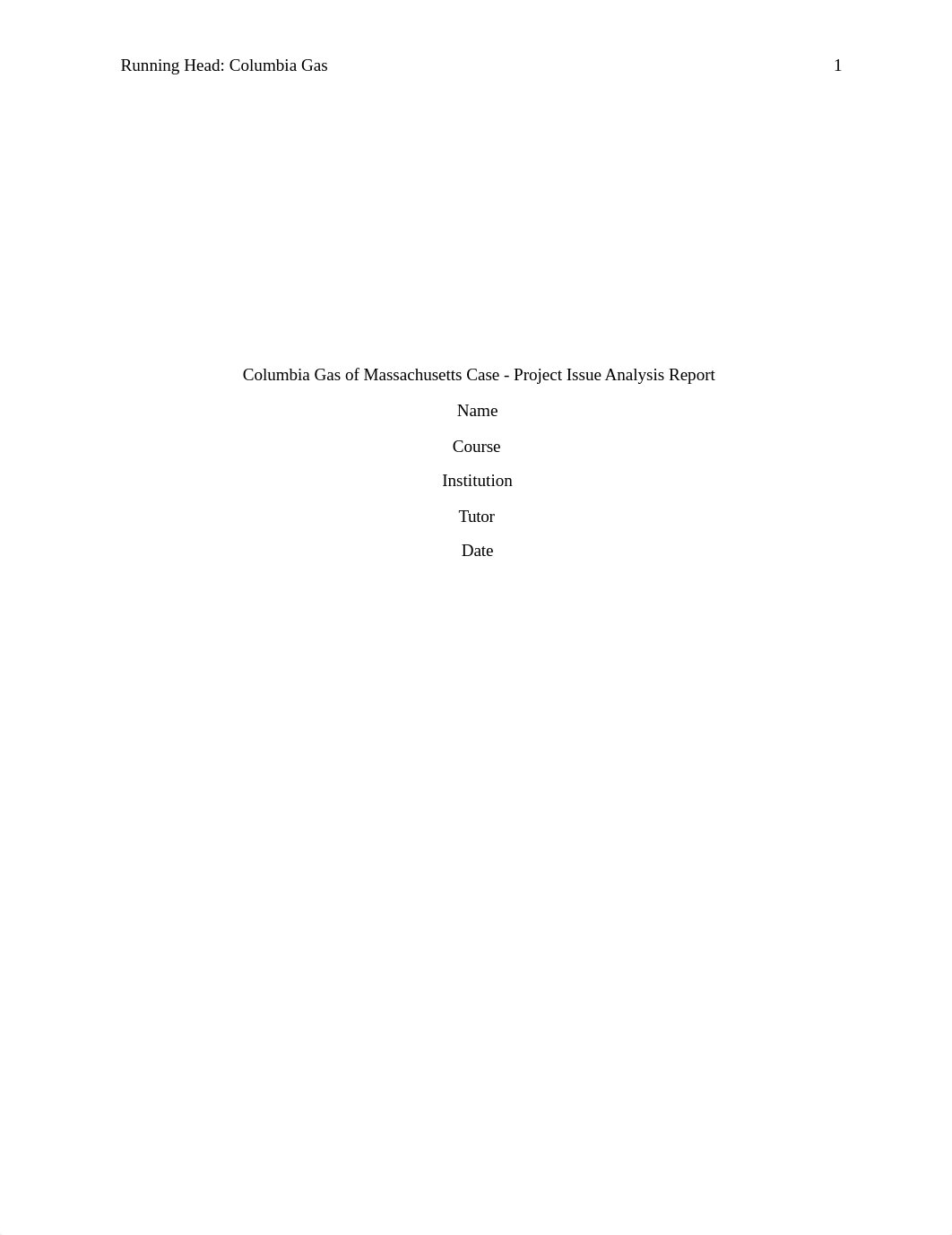 Running Head: Columbia Gas 1

Columbia Gas of Massachusetts Case - Project Issue Analysis Report

Name

Course

Institution

Tutor

Date